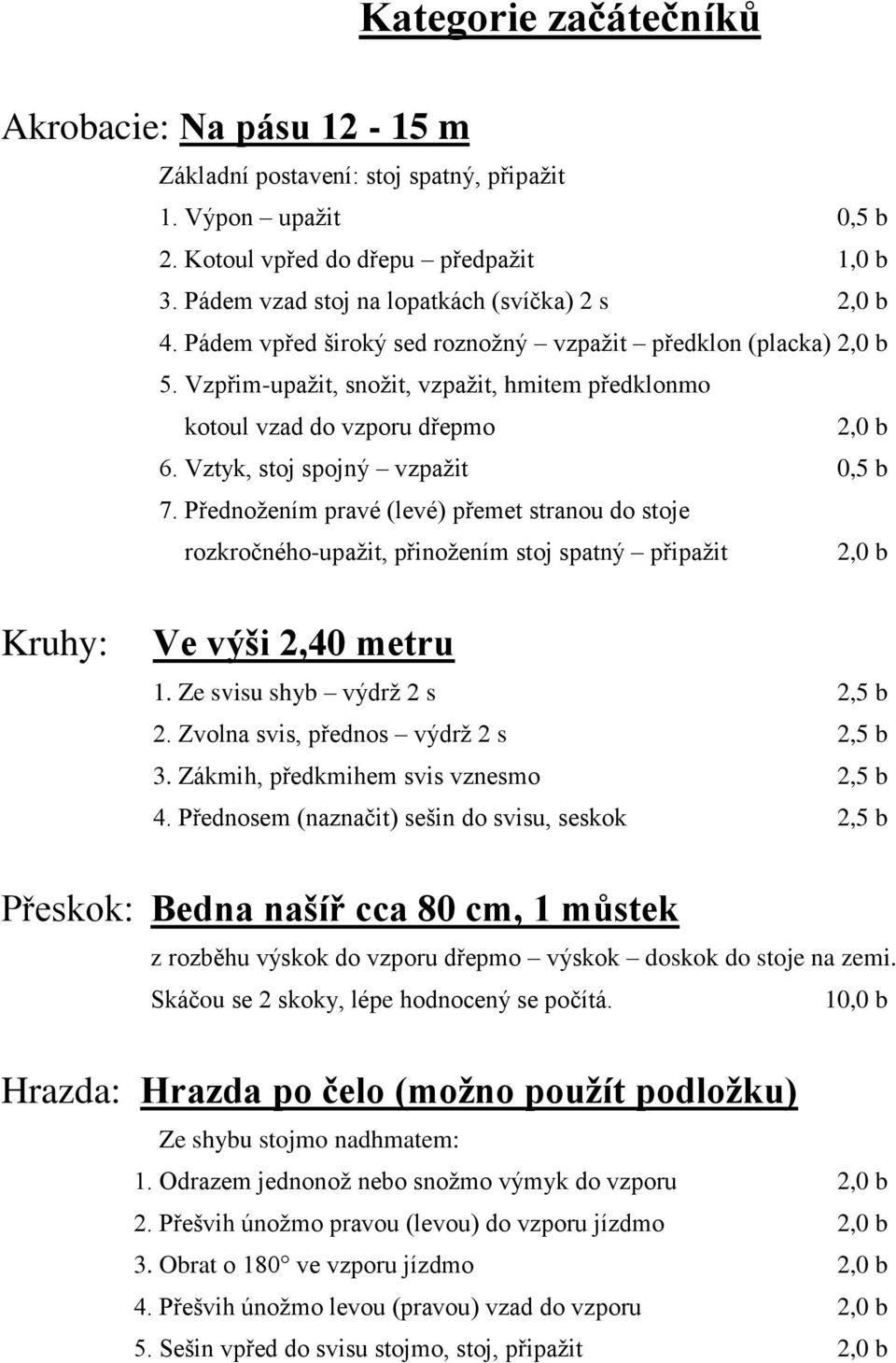 Kategorie začátečníků

Akrobacie: Na pásu 12 - 15 m

Základní postavení: stoj spatný, připažit

1. Výpon – upažit 0,5 b
2. Kotoul vpřed do dřepu – předpažit 1,0 b
3. Pádem vzad stoj na lopatkách (svíčka) 2 s 2,0 b
4. Pádem vpřed široký sed roznožný – vzpažit – předklon (placka) 2,0 b
5. Vzpřim-upažit, snožit, vzpažit, hmitem předklonmo kotoul vzad do vzporu dřepmo 2,0 b
6. Vztyk, stoj spojný – vzpažit 0,5 b
7. Přednožením pravé (levé) přemet stranou do stoje rozkročného-upažit, přinožením stoj spatný – připažit 2,0 b

Kruhy: Ve výši 2,40 metru

1. Ze svisu shyb – výdrž 2 s 2,5 b
2. Zvolna svis, přednos – výdrž 2 s 2,5 b
3. Zákmih, předkmihem svis vznesmo 2,5 b
4. Přednosem (naznačit) sešin do svisu, seskok 2,5 b

Přeskok: Bedna našíř cca 80 cm, 1 můstek

z rozběhu výskok do vzporu dřepmo – výskok – doskok do stoje na zemi. Skáčou se 2 skoky, lépe hodnocený se počítá. 10,0 b

Hrazda: Hrazda po čelo (možno použít podložku)

Ze shybu stojmo nadhmatem:

1. Odrazem jednonož nebo snožmo výmyk do vzporu 2,0 b
2. Přešvih únožmo pravou (levou) do vzporu jízdmo 2,0 b
3. Obrat o 180° ve vzporu jízdmo 2,0 b
4. Přešvih únožmo levou (pravou) vzad do vzporu 2,0 b
5. Sešin vpřed do svisu stojmo, stoj, připažit 2,0 b